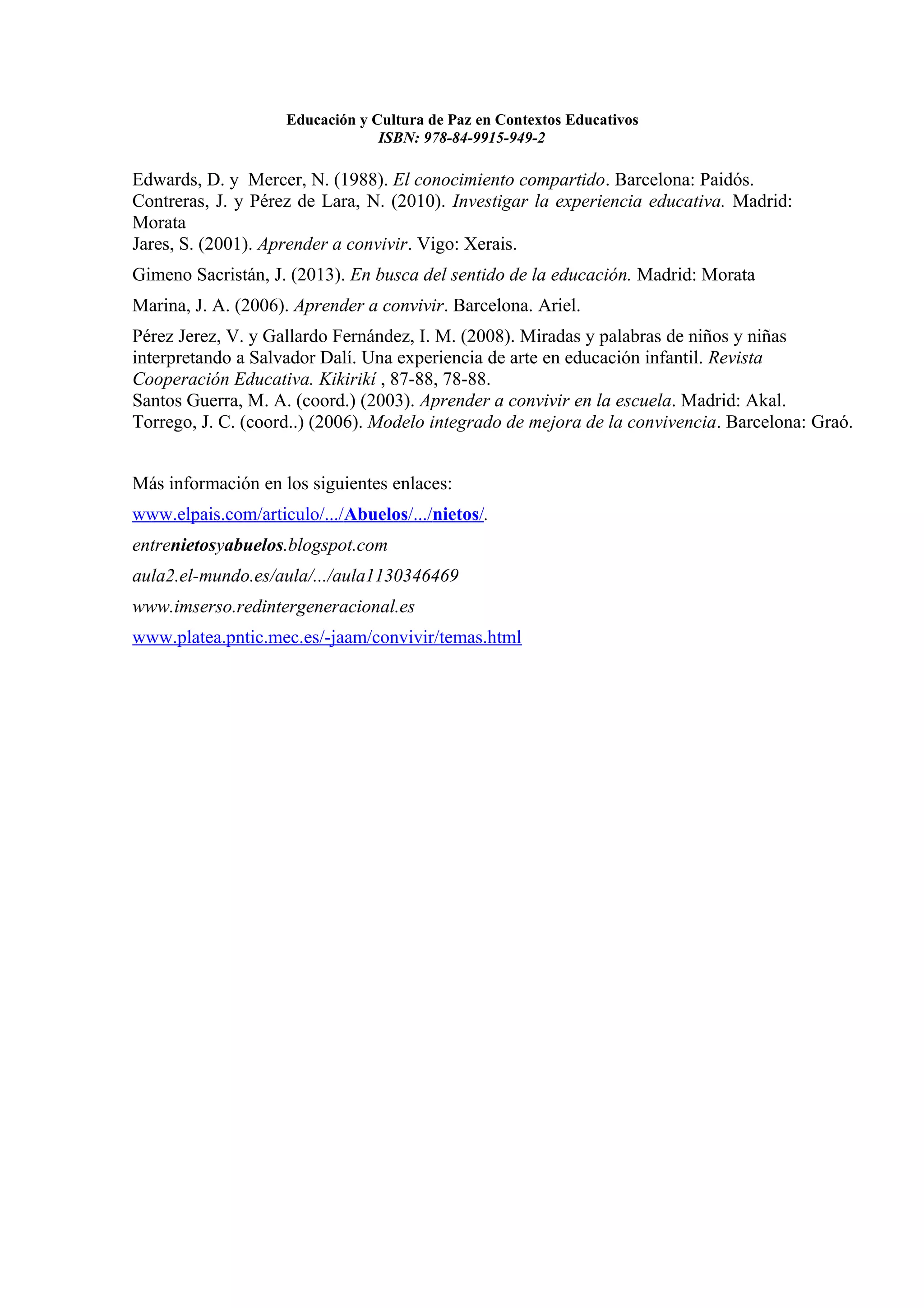 Educación y Cultura de Paz en Contextos Educativos
ISBN: 978-84-9915-949-2

Edwards, D. y Mercer, N. (1988). El conocimiento compartido. Barcelona: Paidós.
Contreras, J. y Pérez de Lara, N. (2010). Investigar la experiencia educativa. Madrid: Morata
Jares, S. (2001). Aprender a convivir. Vigo: Xerais.

Gimeno Sacristán, J. (2013). En busca del sentido de la educación. Madrid: Morata

Marina, J. A. (2006). Aprender a convivir. Barcelona. Ariel.

Pérez Jerez, V. y Gallardo Fernández, I. M. (2008). Miradas y palabras de niños y niñas interpretando a Salvador Dalí. Una experiencia de arte en educación infantil. Revista Cooperación Educativa. Kikirikí , 87-88, 78-88.
Santos Guerra, M. A. (coord.) (2003). Aprender a convivir en la escuela. Madrid: Akal.
Torrego, J. C. (coord..) (2006). Modelo integrado de mejora de la convivencia. Barcelona: Graó.

Más información en los siguientes enlaces:

www.elpais.com/articulo/.../Abuelos/.../nietos/.

entrenietosyabuelos.blogspot.com

aula2.el-mundo.es/aula/.../aula1130346469

www.imserso.redintergeneracional.es

www.platea.pntic.mec.es/-jaam/convivir/temas.html